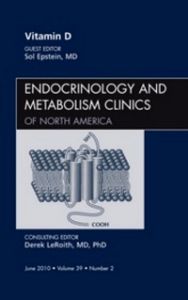 Vitamin D

GUEST EDITOR
Sol Epstein, MD

ENDOCRINOLOGY AND METABOLISM CLINICS
OF NORTH AMERICA

COOH

CONSULTING EDITOR
Derek LeRoith, MD, PhD

June 2010 • Volume 39 • Number 2